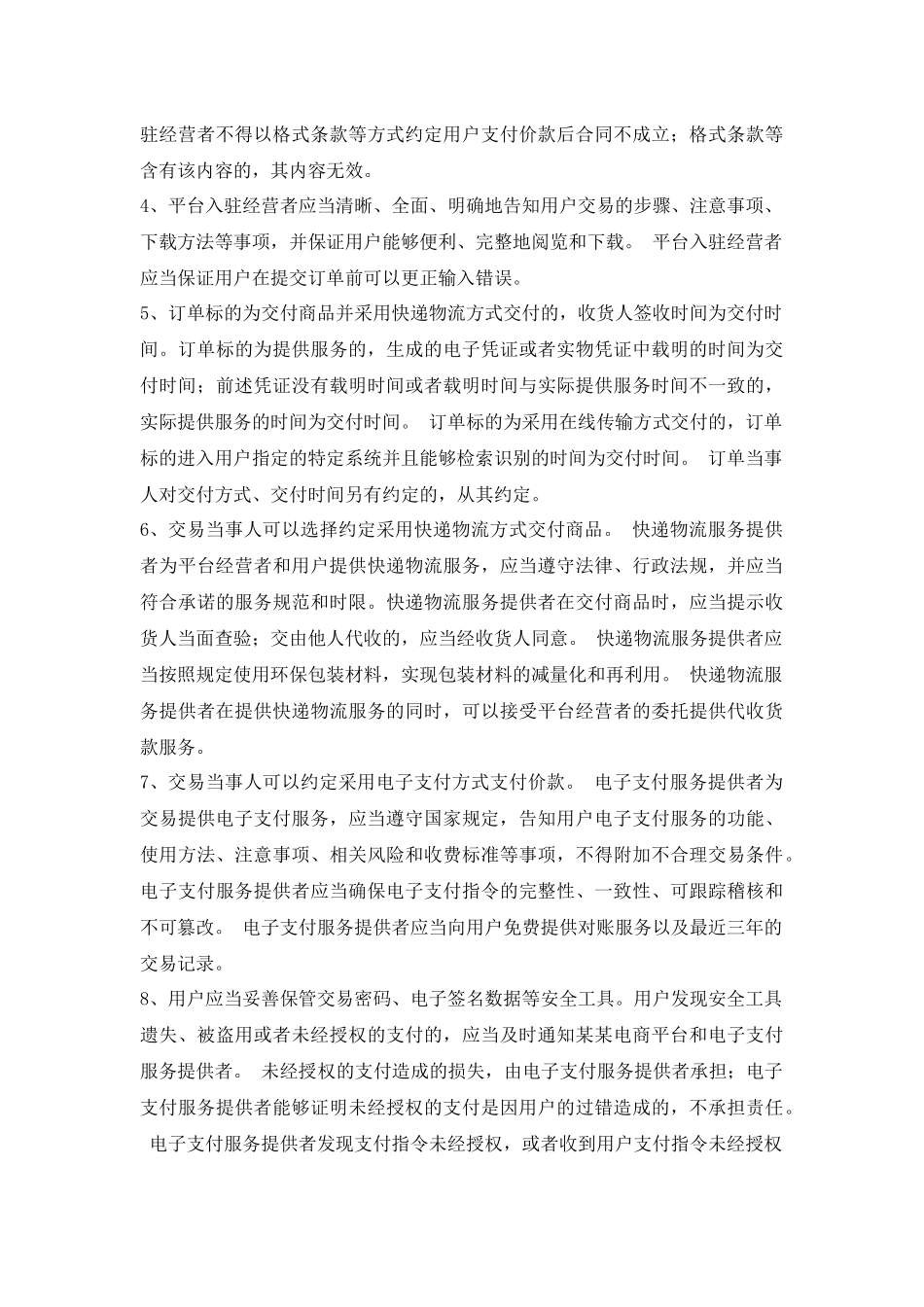 驻经营者不得以格式条款等方式约定用户支付价款后合同不成立；格式条款等含有该内容的，其内容无效。
4、平台入驻经营者应当清晰、全面、明确地告知用户交易的步骤、注意事项、下载方法等事项，并保证用户能够便利、完整地阅览和下载。 平台入驻经营者应当保证用户在提交订单前可以更正输入错误。
5、订单标的为交付商品并采用快递物流方式交付的，收货人签收时间为交付时间。订单标的为提供服务的，生成的电子凭证或者实物凭证中载明的时间为交付时间；前述凭证没有载明时间或者载明时间与实际提供服务时间不一致的，实际提供服务的时间为交付时间。 订单标的为采用在线传输方式交付的，订单标的进入用户指定的特定系统并且能够检索识别的时间为交付时间。 订单当事人对交付方式、交付时间另有约定的，从其约定。
6、交易当事人可以选择约定采用快递物流方式交付商品。 快递物流服务提供者为平台经营者和用户提供快递物流服务，应当遵守法律、行政法规，并应当符合承诺的服务规范和时限。快递物流服务提供者在交付商品时，应当提示收货人当面查验；交由他人代收的，应当经收货人同意。 快递物流服务提供者应当按照规定使用环保包装材料，实现包装材料的减量化和再利用。 快递物流服务提供者在提供快递物流服务的同时，可以接受平台经营者的委托提供代收货款服务。
7、交易当事人可以约定采用电子支付方式支付价款。 电子支付服务提供者为交易提供电子支付服务，应当遵守国家规定，告知用户电子支付服务的功能、使用方法、注意事项、相关风险和收费标准等事项，不得附加不合理交易条件。电子支付服务提供者应当确保电子支付指令的完整性、一致性、可跟踪稽核和不可篡改。 电子支付服务提供者应当向用户免费提供对账服务以及最近三年的交易记录。
8、用户应当妥善保管交易密码、电子签名数据等安全工具。用户发现安全工具遗失、被盗用或者未经授权的支付的，应当及时通知某某电商平台和电子支付服务提供者。 未经授权的支付造成的损失，由电子支付服务提供者承担；电子支付服务提供者能够证明未经授权的支付是因用户的过错造成的，不承担责任。 电子支付服务提供者发现支付指令未经授权，或者收到用户支付指令未经授权